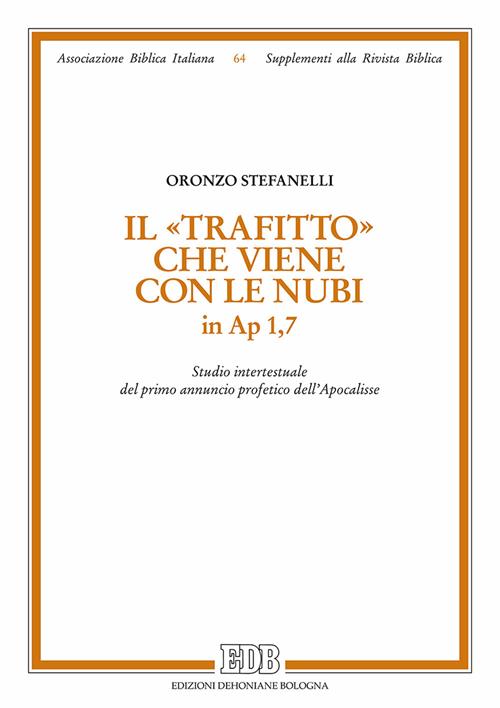 Associazione Biblica Italiana 64 Supplementi alla Rivista Biblica

ORONZO STEFANELLI

IL «TRAFITTO» CHE VIENE CON LE NUBI in Ap 1,7

Studio intertestuale del primo annuncio profetico dell'Apocalisse

EDB

EDIZIONI DEHONIANE BOLOGNA